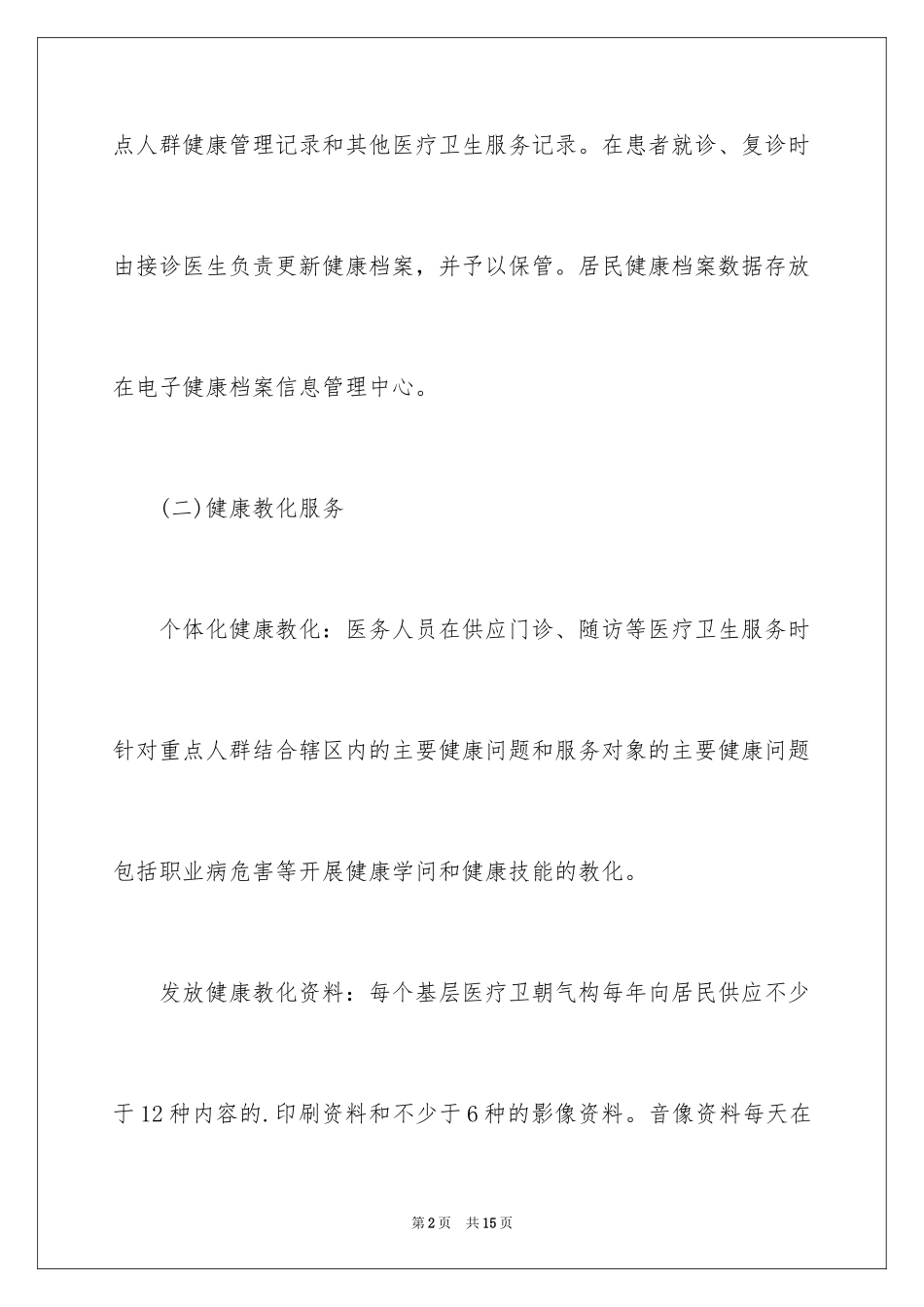 点人群健康管理记录和其他医疗卫生服务记录。在患者就诊、复诊时由接诊医生负责更新健康档案，并予以保管。居民健康档案数据存放在电子健康档案信息管理中心。

(二)健康教化服务

个体化健康教化：医务人员在供应门诊、随访等医疗卫生服务时针对重点人群结合辖区内的主要健康问题和服务对象的主要健康问题包括职业病危害等开展健康学问和健康技能的教化。

发放健康教化资料：每个基层医疗卫朝气构每年向居民供应不少于12种内容的.印刷资料和不少于6种的影像资料。音像资料每天在

第2页 共15页